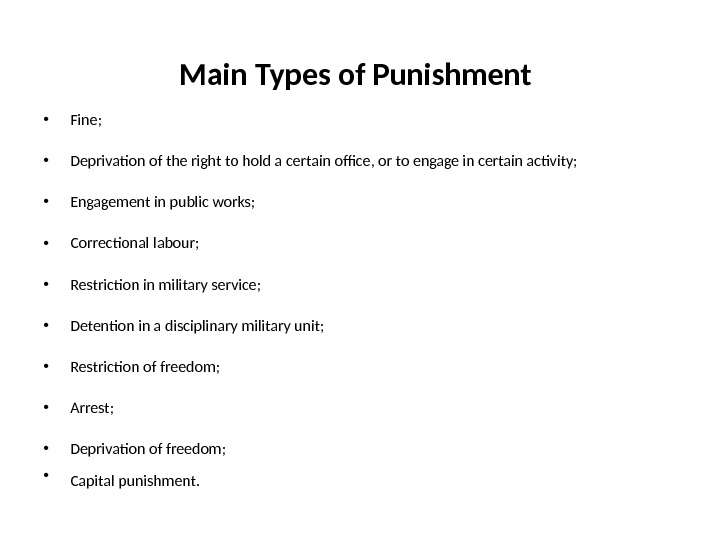 Main Types of Punishment

• Fine;
• Deprivation of the right to hold a certain office, or to engage in certain activity;
• Engagement in public works;
• Correctional labour;
• Restriction in military service;
• Detention in a disciplinary military unit;
• Restriction of freedom;
• Arrest;
• Deprivation of freedom;
• Capital punishment.